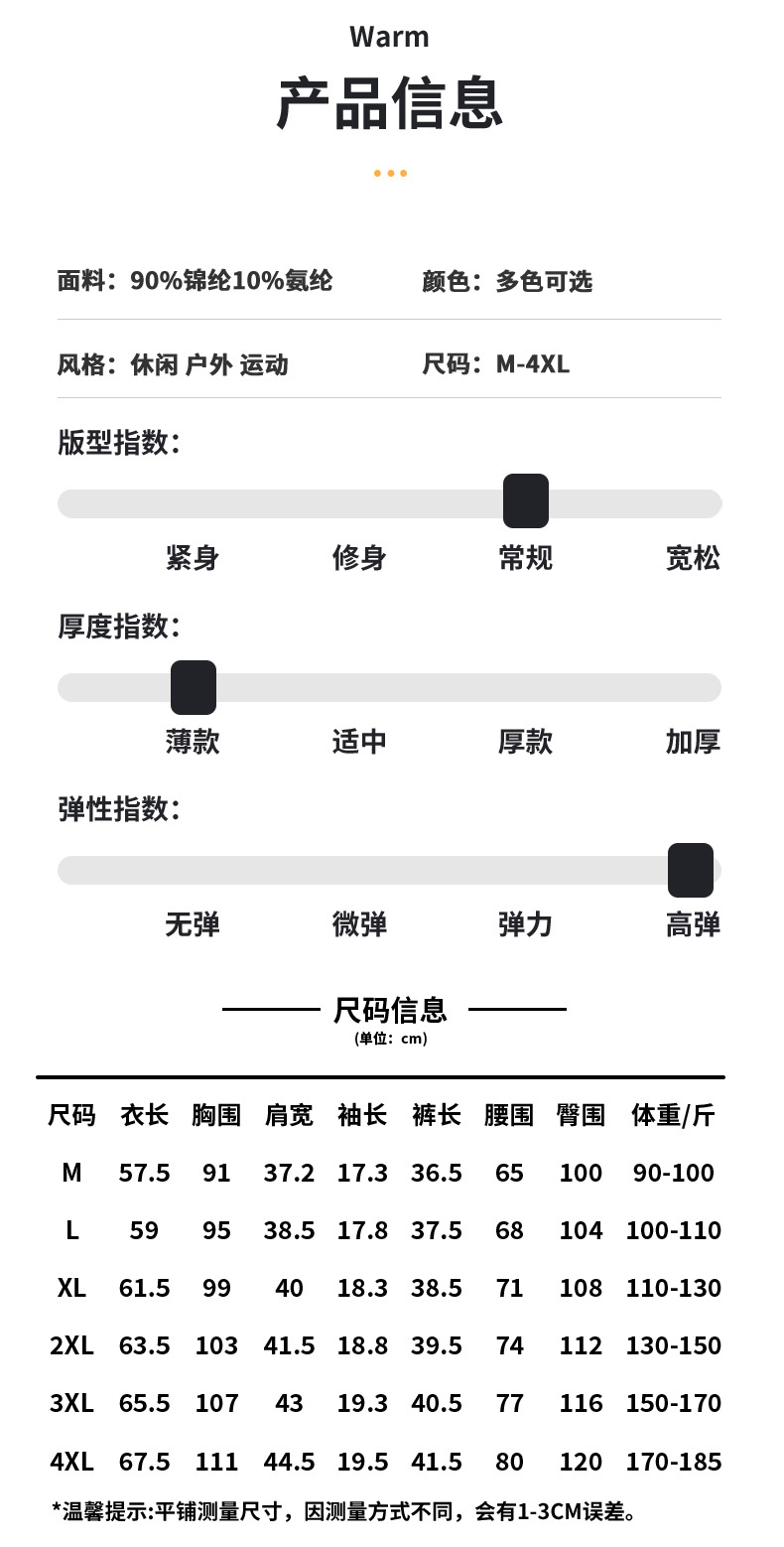 Warm

产品信息

面料：90%锦纶10%氨纶 颜色：多色可选

风格：休闲 户外 运动 尺码：M-4XL

版型指数：

紧身 修身 常规 宽松

厚度指数：

薄款 适中 厚款 加厚

弹性指数：

无弹 微弹 弹力 高弹

尺码信息

(单位：cm)

| 尺码 | 衣长 | 胸围 | 肩宽 | 袖长 | 裤长 | 腰围 | 臀围 | 体重/斤 |
|---|---|---|---|---|---|---|---|---|
| M | 57.5 | 91 | 37.2 | 17.3 | 36.5 | 65 | 100 | 90-100 |
| L | 59 | 95 | 38.5 | 17.8 | 37.5 | 68 | 104 | 100-110 |
| XL | 61.5 | 99 | 40 | 18.3 | 38.5 | 71 | 108 | 110-130 |
| 2XL | 63.5 | 103 | 41.5 | 18.8 | 39.5 | 74 | 112 | 130-150 |
| 3XL | 65.5 | 107 | 43 | 19.3 | 40.5 | 77 | 116 | 150-170 |
| 4XL | 67.5 | 111 | 44.5 | 19.5 | 41.5 | 80 | 120 | 170-185 |

*温馨提示:平铺测量尺寸，因测量方式不同，会有1-3CM误差。